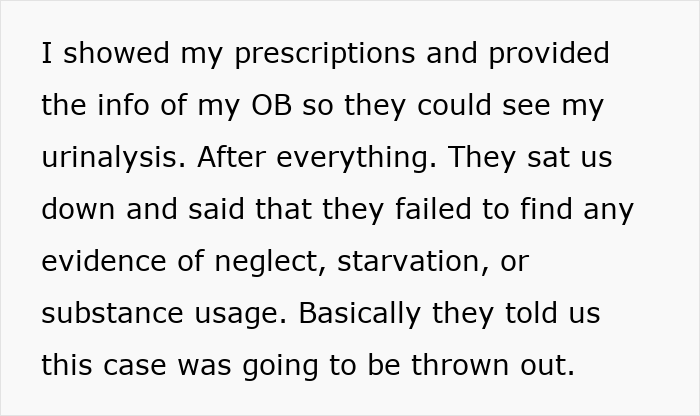 I showed my prescriptions and provided the info of my OB so they could see my urinalysis. After everything. They sat us down and said that they failed to find any evidence of neglect, starvation, or substance usage. Basically they told us this case was going to be thrown out.